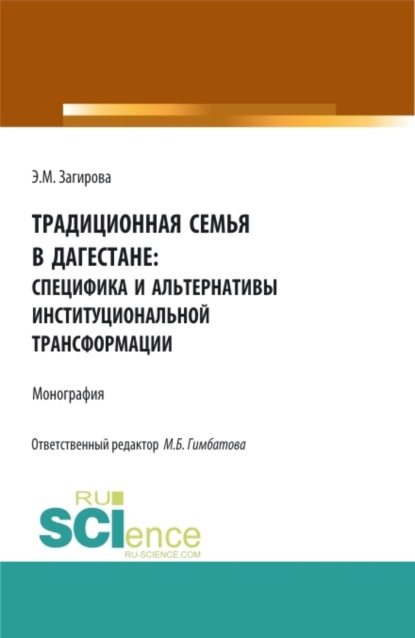 Э.М. Загирова

ТРАДИЦИОННАЯ СЕМЬЯ В ДАГЕСТАНЕ: СПЕЦИФИКА И АЛЬТЕРНАТИВЫ ИНСТИТУЦИОНАЛЬНОЙ ТРАНСФОРМАЦИИ

Монография

Ответственный редактор М.Б. Гимбатова

RU SCIence RU-SCIENCE.COM